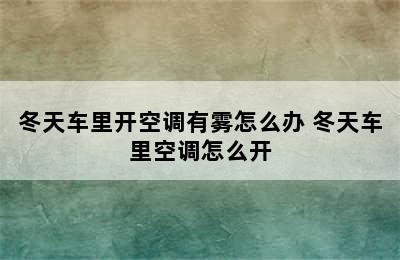 冬天车里开空调有雾怎么办 冬天车里空调怎么开